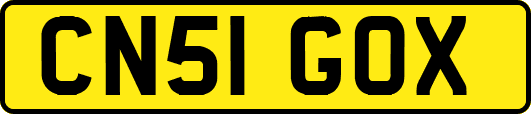 CN51 GOX